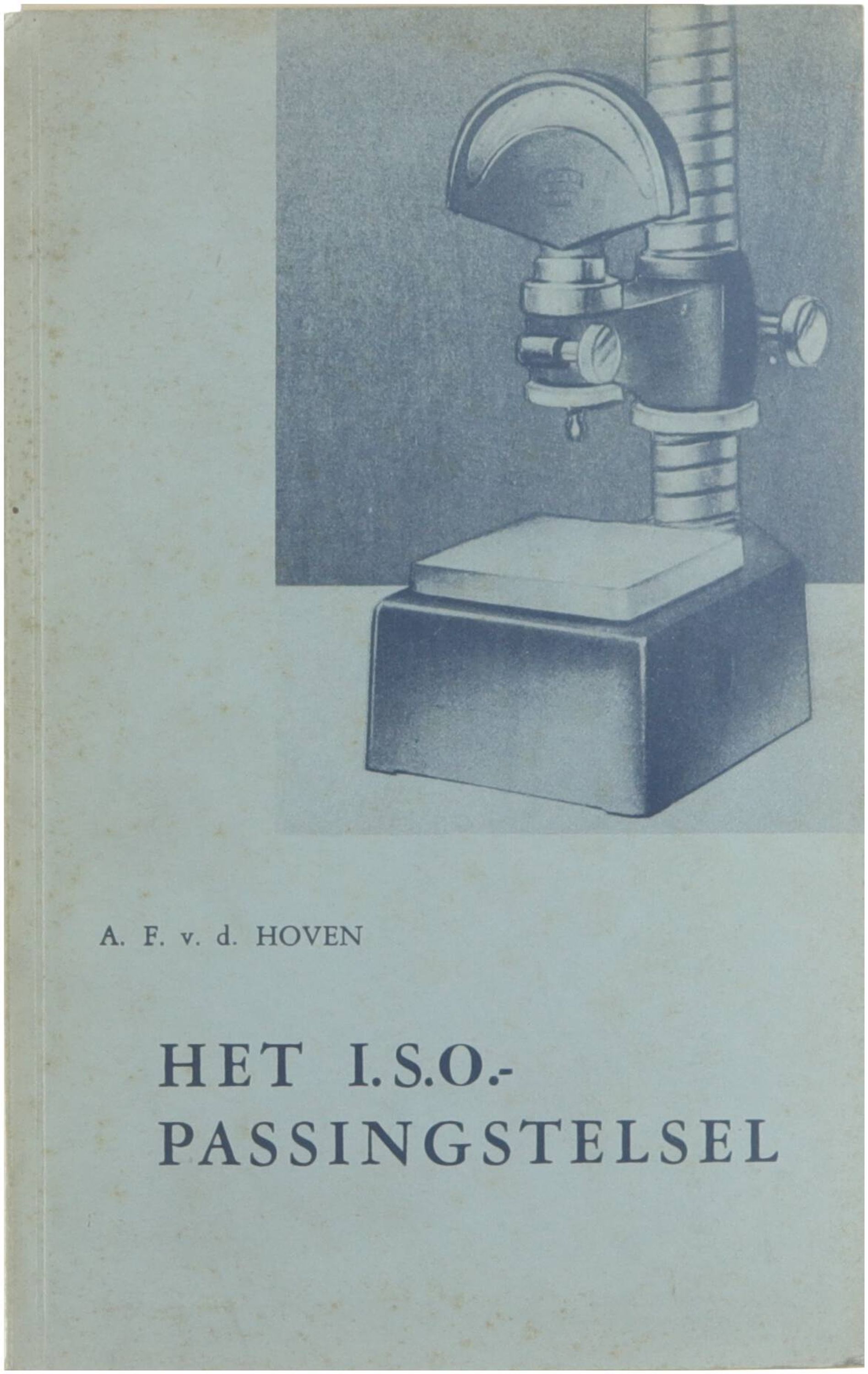 A. F. v. d. HOVEN

HET I.S.O.-
PASSINGSTELSEL